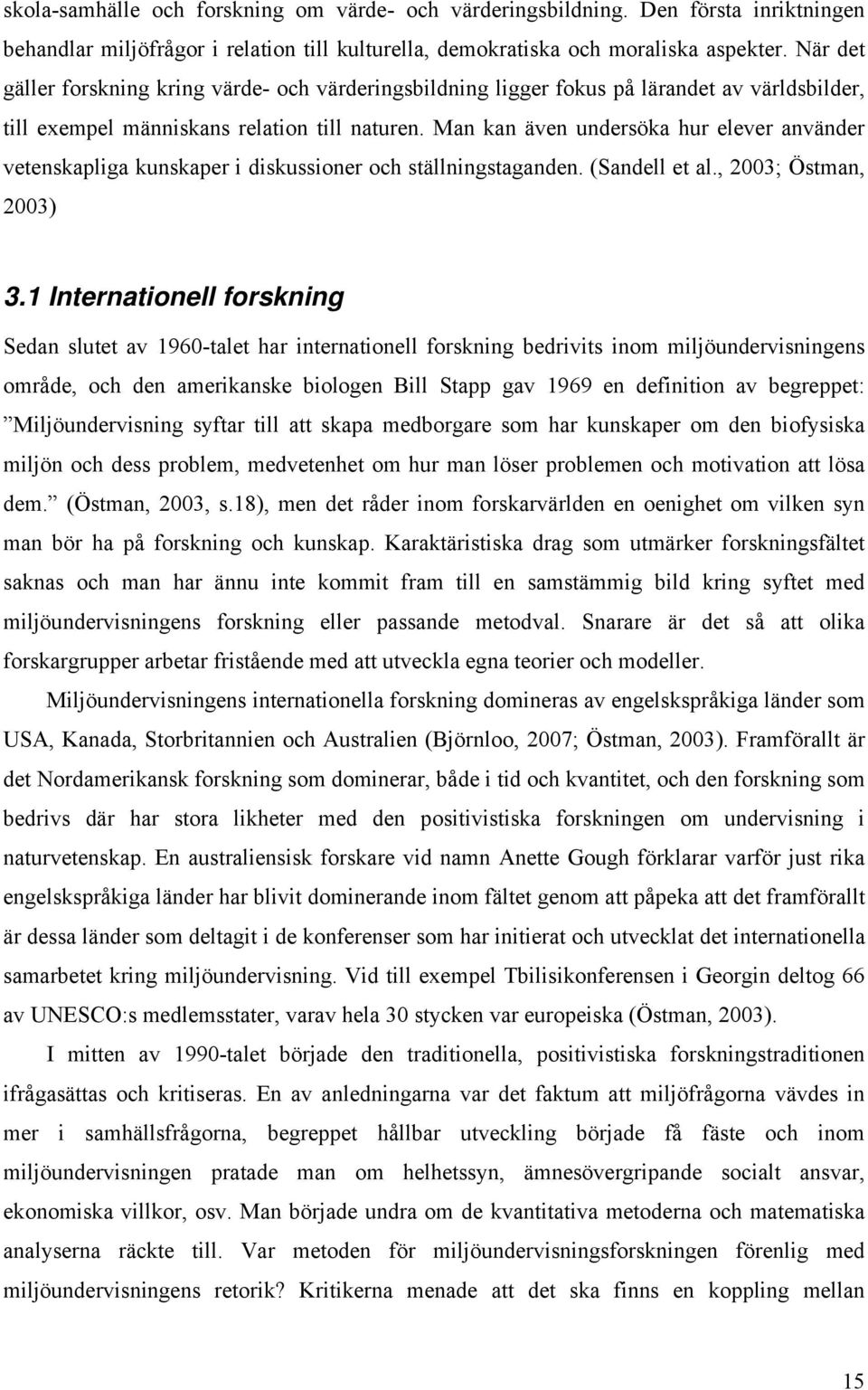 skola-samhälle och forskning om värde- och värderingsbildning. Den första inriktningen behandlar miljöfrågor i relation till kulturella, demokratiska och moraliska aspekter. När det gäller forskning kring värde- och värderingsbildning ligger fokus på lärandet av världsbilder, till exempel människans relation till naturen. Man kan även undersöka hur elever använder vetenskapliga kunskaper i diskussioner och ställningstaganden. (Sandell et al., 2003; Östman, 2003)

3.1 Internationell forskning

Sedan slutet av 1960-talet har internationell forskning bedrivits inom miljöundervisningens område, och den amerikanske biologen Bill Stapp gav 1969 en definition av begreppet: ”Miljöundervisning syftar till att skapa medborgare som har kunskaper om den biofysiska miljön och dess problem, medvetenhet om hur man löser problemen och motivation att lösa dem.” (Östman, 2003, s.18), men det råder inom forskarvärlden en oenighet om vilken syn man bör ha på forskning och kunskap. Karaktäristiska drag som utmärker forskningsfältet saknas och man har ännu inte kommit fram till en samstämmig bild kring syftet med miljöundervisningens forskning eller passande metodval. Snarare är det så att olika forskargrupper arbetar fristående med att utveckla egna teorier och modeller.

Miljöundervisningens internationella forskning domineras av engelskspråkiga länder som USA, Kanada, Storbritannien och Australien (Björnloo, 2007; Östman, 2003). Framförallt är det Nordamerikansk forskning som dominerar, både i tid och kvantitet, och den forskning som bedrivs där har stora likheter med den positivistiska forskningen om undervisning i naturvetenskap. En australiensisk forskare vid namn Anette Gough förklarar varför just rika engelskspråkiga länder har blivit dominerande inom fältet genom att påpeka att det framförallt är dessa länder som deltagit i de konferenser som har initierat och utvecklat det internationella samarbetet kring miljöundervisning. Vid till exempel Tbilisikonferensen i Georgin deltog 66 av UNESCO:s medlemsstater, varav hela 30 stycken var europeiska (Östman, 2003).

I mitten av 1990-talet började den traditionella, positivistiska forskningstraditionen ifrågasättas och kritiseras. En av anledningarna var det faktum att miljöfrågorna vävdes in mer i samhällsfrågorna, begreppet hållbar utveckling började få fäste och inom miljöundervisningen pratade man om helhetssyn, ämnesövergripande socialt ansvar, ekonomiska villkor, osv. Man började undra om de kvantitativa metoderna och matematiska analyserna räckte till. Var metoden för miljöundervisningsforskningen förenlig med miljöundervisningens retorik? Kritikerna menade att det ska finns en koppling mellan

15